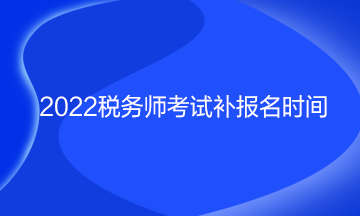 2022税务师考试补报名时间